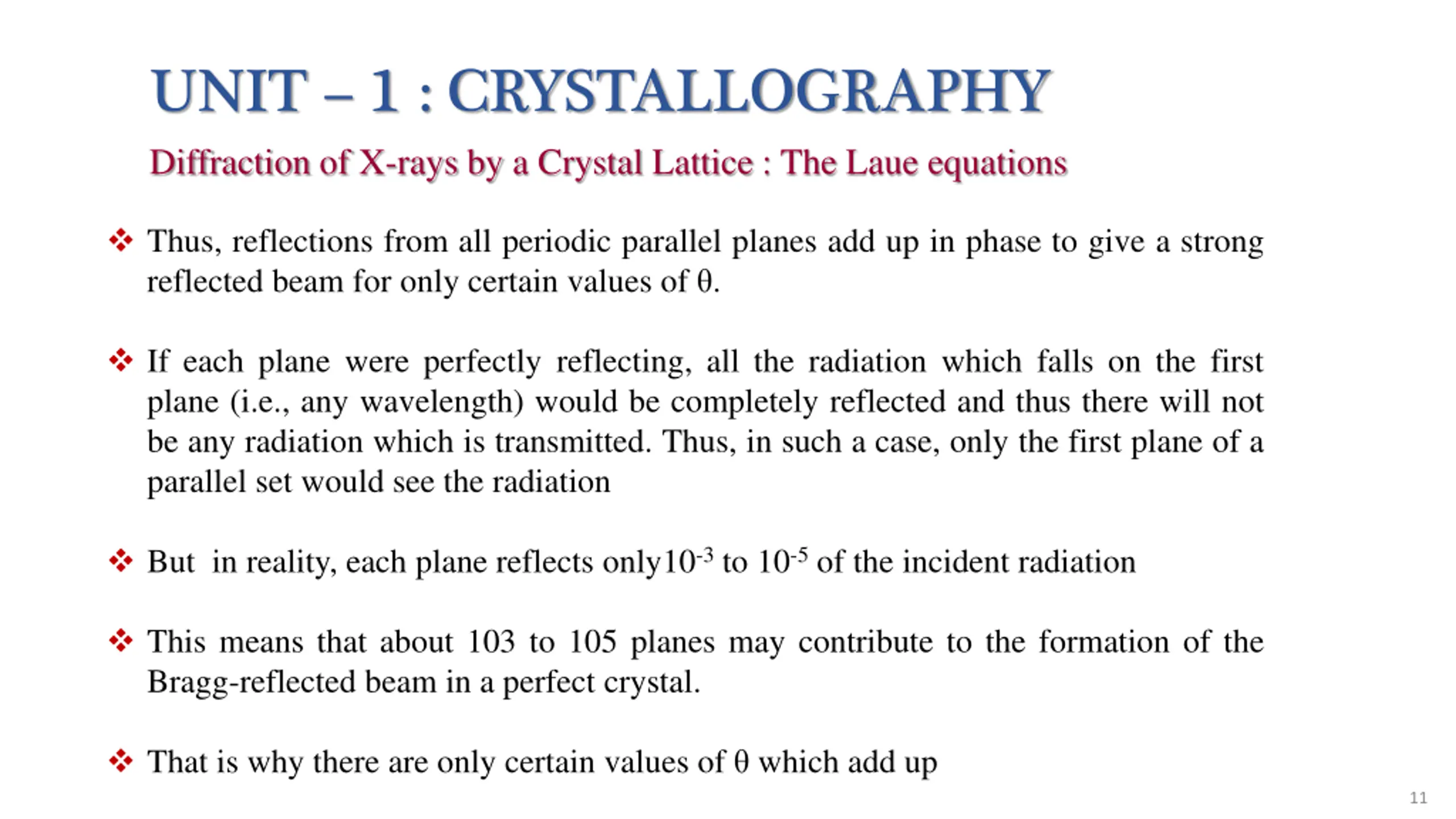 UNIT – 1 : CRYSTALLOGRAPHY

Diffraction of X-rays by a Crystal Lattice : The Laue equations

❖ Thus, reflections from all periodic parallel planes add up in phase to give a strong reflected beam for only certain values of θ.

❖ If each plane were perfectly reflecting, all the radiation which falls on the first plane (i.e., any wavelength) would be completely reflected and thus there will not be any radiation which is transmitted. Thus, in such a case, only the first plane of a parallel set would see the radiation

❖ But in reality, each plane reflects only$10^{-3}$ to $10^{-5}$ of the incident radiation

❖ This means that about 103 to 105 planes may contribute to the formation of the Bragg-reflected beam in a perfect crystal.

❖ That is why there are only certain values of θ which add up

11